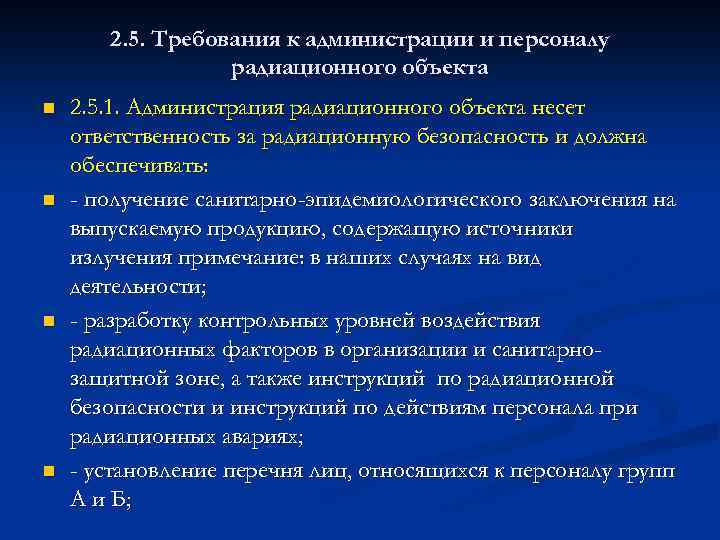 2.5. Требования к администрации и персоналу радиационного объекта

2.5.1. Администрация радиационного объекта несет ответственность за радиационную безопасность и должна обеспечивать:

- получение санитарно-эпидемиологического заключения на выпускаемую продукцию, содержащую источники излучения примечание: в наших случаях на вид деятельности;

- разработку контрольных уровней воздействия радиационных факторов в организации и санитарно-защитной зоне, а также инструкций по радиационной безопасности и инструкций по действиям персонала при радиационных авариях;

- установление перечня лиц, относящихся к персоналу групп А и Б;